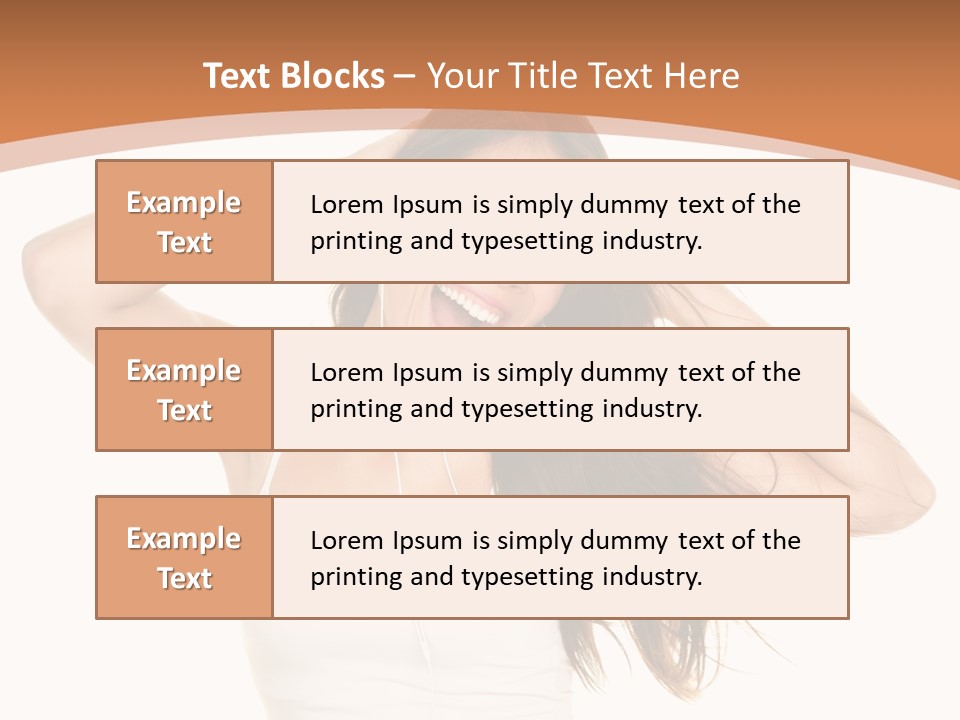 Text Blocks – Your Title Text Here

Example Text

Lorem Ipsum is simply dummy text of the printing and typesetting industry.

Example Text

Lorem Ipsum is simply dummy text of the printing and typesetting industry.

Example Text

Lorem Ipsum is simply dummy text of the printing and typesetting industry.